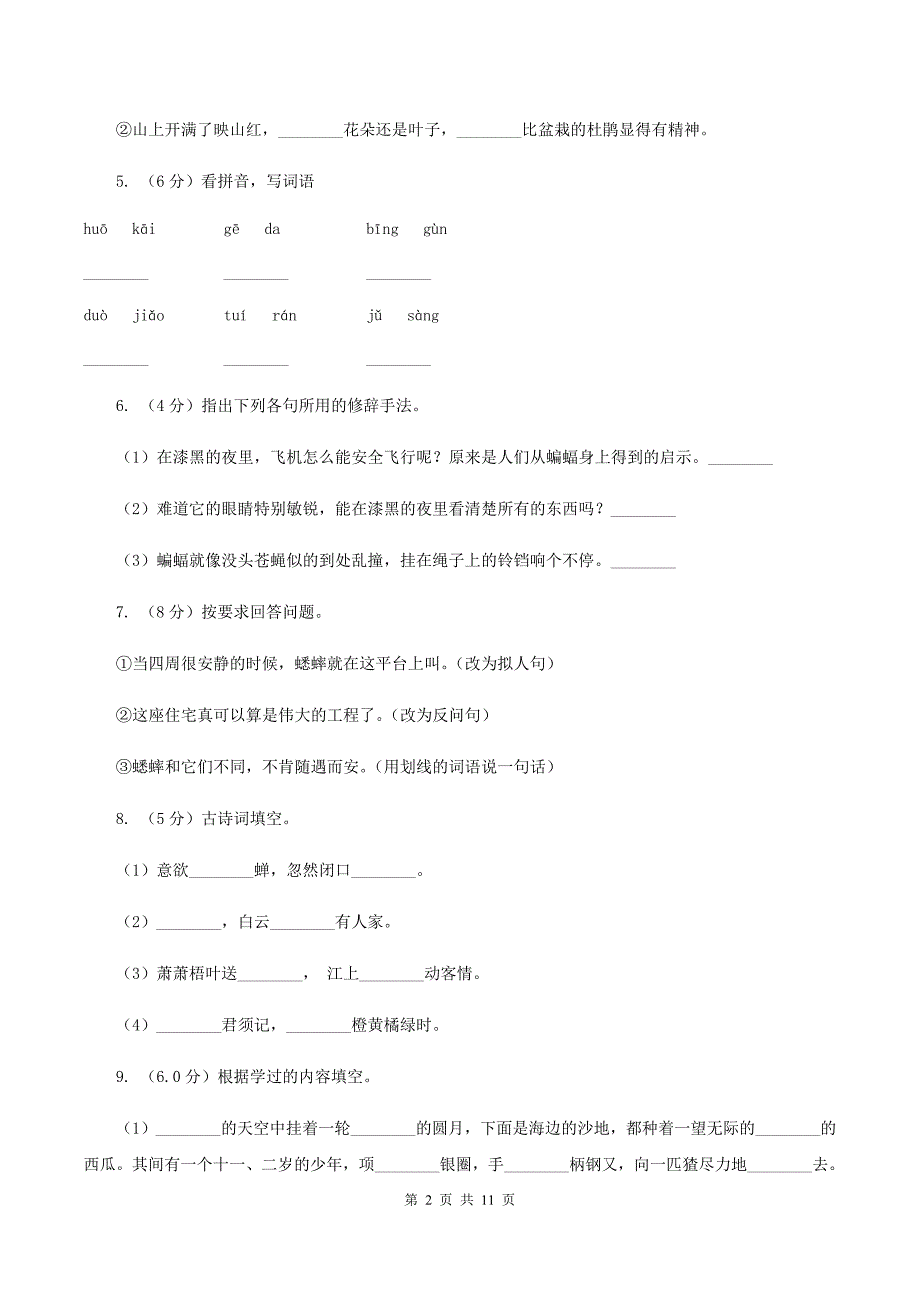 ②山上开满了映山红，________花朵还是叶子，________比盆栽的杜鹃显得有精神。

5. （6分）看拼音，写词语

huō kāi　　gē da　　bīng gùn

________　________　________

duò jiǎo　　tuí rán　　jǔ sàng

________　________　________

6. （4分）指出下列各句所用的修辞手法。

（1）在漆黑的夜里，飞机怎么能安全飞行呢？原来是人们从蝙蝠身上得到的启示。________

（2）难道它的眼睛特别敏锐，能在漆黑的夜里看清楚所有的东西吗？________

（3）蝙蝠就像没头苍蝇似的到处乱撞，挂在绳子上的铃铛响个不停。________

7. （8分）按要求回答问题。

①当四周很安静的时候，蟋蟀就在这平台上叫。（改为拟人句）

②这座住宅真可以算是伟大的工程了。（改为反问句）

③蟋蟀和它们不同，不肯随遇而安。（用划线的词语说一句话）

8. （5分）古诗词填空。

（1）意欲________蝉，忽然闭口________。

（2）________，白云________有人家。

（3）萧萧梧叶送________， 江上________动客情。

（4）________君须记，________橙黄橘绿时。

9. （6.0分）根据学过的内容填空。

（1）________的天空中挂着一轮________的圆月，下面是海边的沙地，都种着一望无际的________的西瓜。其间有一个十一、二岁的少年，项________银圈，手________柄钢叉，向一匹猹尽力地________去。

第 2 页 共 11 页